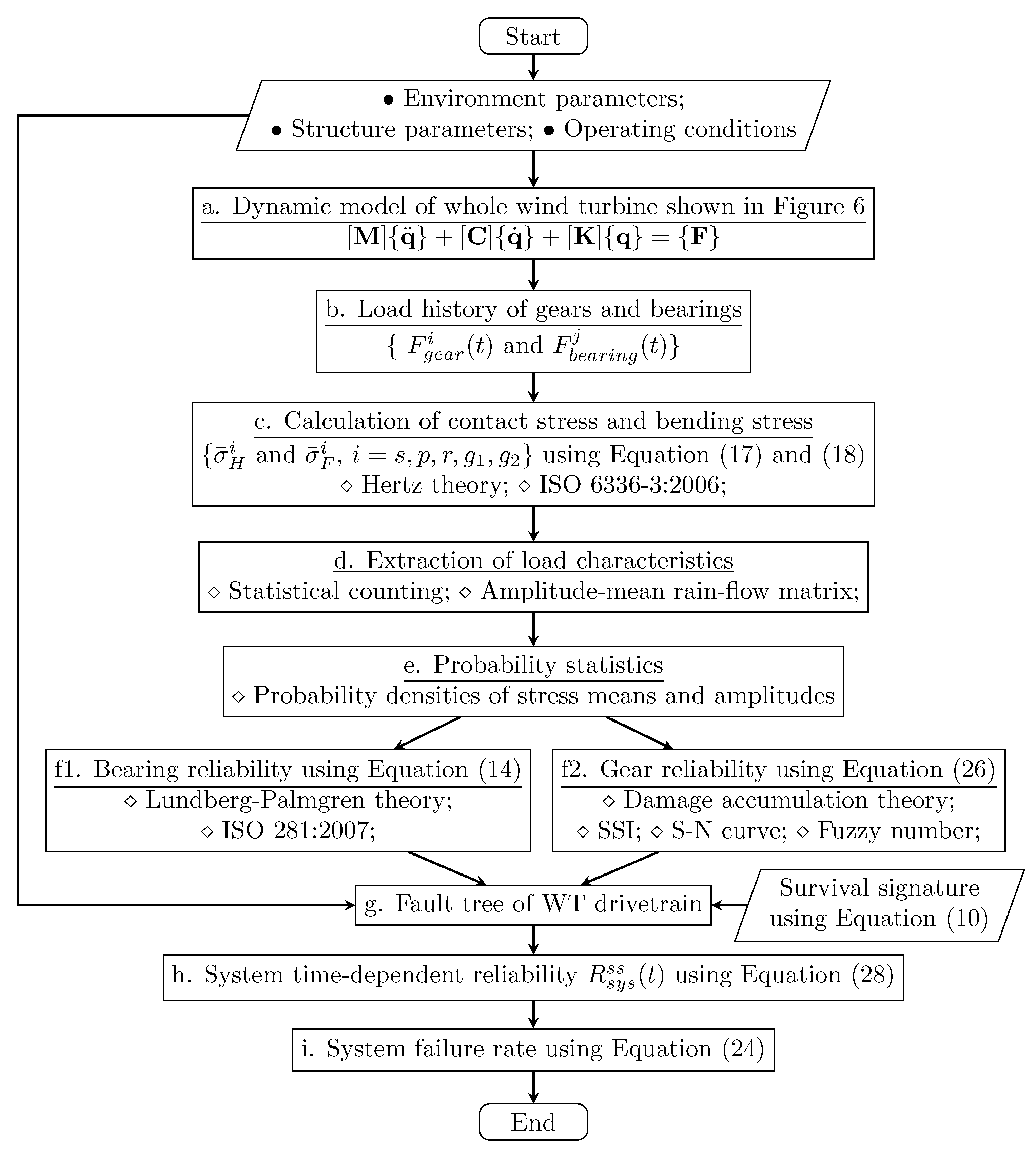 Start

• Environment parameters;
• Structure parameters; • Operating conditions

a. Dynamic model of whole wind turbine shown in Figure 6
$[\mathbf{M}]\{\ddot{\mathbf{q}}\} + [\mathbf{C}]\{\dot{\mathbf{q}}\} + [\mathbf{K}]\{\mathbf{q}\} = \{\mathbf{F}\}$

b. Load history of gears and bearings
$\{ F^{i}_{gear}(t)$ and $F^{j}_{bearing}(t)\}$

c. Calculation of contact stress and bending stress
$\{\bar{\sigma}^{i}_{H}$ and $\bar{\sigma}^{i}_{F}$, $i = s, p, r, g_1, g_2\}$ using Equation (17) and (18)
◇ Hertz theory; ◇ ISO 6336-3:2006;

d. Extraction of load characteristics
◇ Statistical counting; ◇ Amplitude-mean rain-flow matrix;

e. Probability statistics
◇ Probability densities of stress means and amplitudes

f1. Bearing reliability using Equation (14)
◇ Lundberg-Palmgren theory;
◇ ISO 281:2007;

f2. Gear reliability using Equation (26)
◇ Damage accumulation theory;
◇ SSI; ◇ S-N curve; ◇ Fuzzy number;

g. Fault tree of WT drivetrain

Survival signature
using Equation (10)

h. System time-dependent reliability $R^{ss}_{sys}(t)$ using Equation (28)

i. System failure rate using Equation (24)

End